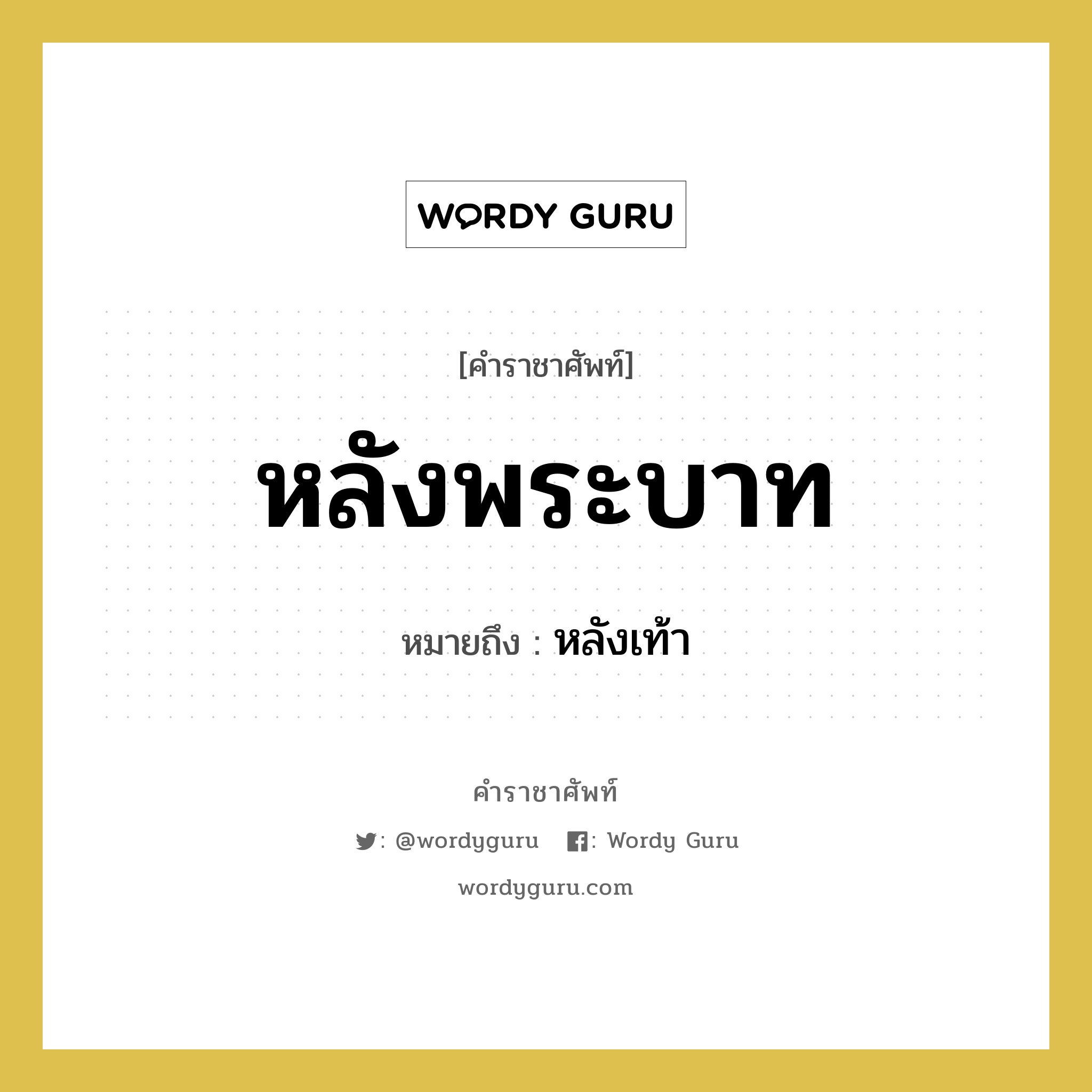 WORDY GURU

[คำราชาศัพท์]

หลังพระบาท

หมายถึง : หลังเท้า

คำราชาศัพท์

: @wordyguru : Wordy Guru

wordyguru.com